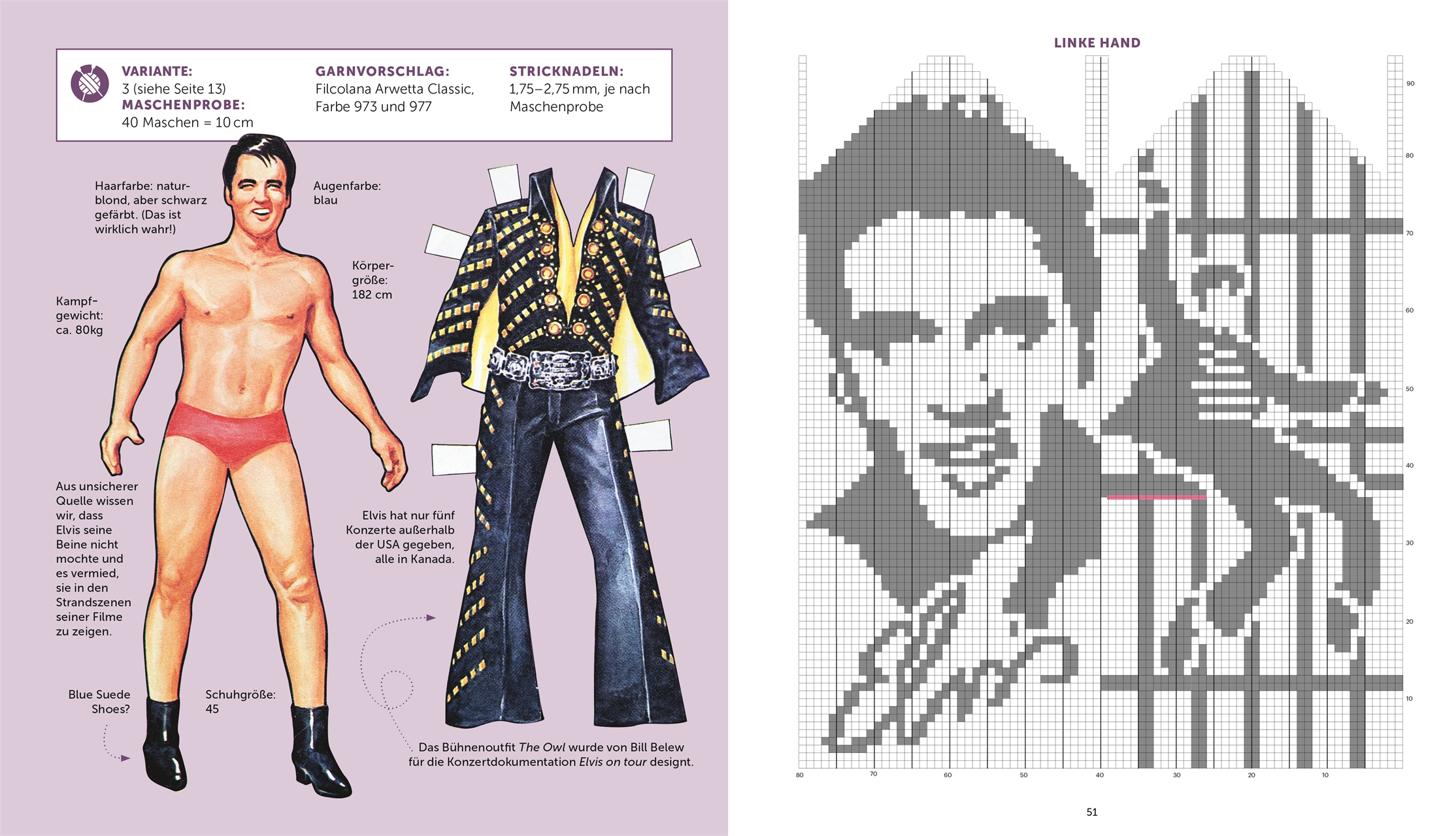 VARIANTE:
3 (siehe Seite 13)
MASCHENPROBE:
40 Maschen = 10 cm

GARNVORSCHLAG:
Filcolana Arwetta Classic, Farbe 973 und 977

STRICKNADELN:
1,75–2,75 mm, je nach Maschenprobe

Haarfarbe: naturblond, aber schwarz gefärbt. (Das ist wirklich wahr!)

Augenfarbe: blau

Körpergröße: 182 cm

Kampfgewicht: ca. 80kg

Aus unsicherer Quelle wissen wir, dass Elvis seine Beine nicht mochte und es vermied, sie in den Strandszenen seiner Filme zu zeigen.

Elvis hat nur fünf Konzerte außerhalb der USA gegeben, alle in Kanada.

Blue Suede Shoes?

Schuhgröße: 45

Das Bühnenoutfit The Owl wurde von Bill Belew für die Konzertdokumentation Elvis on tour designt.

LINKE HAND

90
80
70
60
50
40
30
20
10

80
70
60
50
40
30
20
10

51